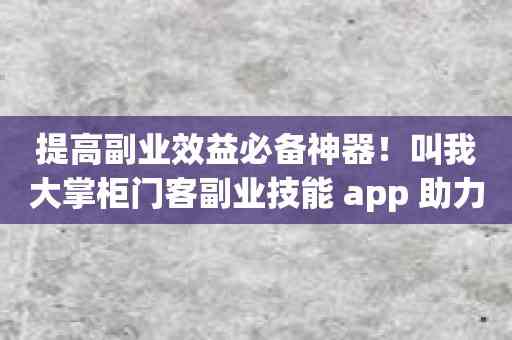 提高副业效益必备神器！叫我大掌柜门客副业技能 app 助力